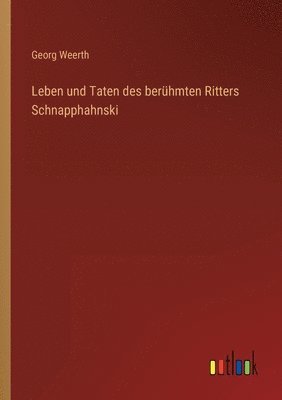 Georg Weerth

Leben und Taten des berühmten Ritters Schnapphahnski

outlook